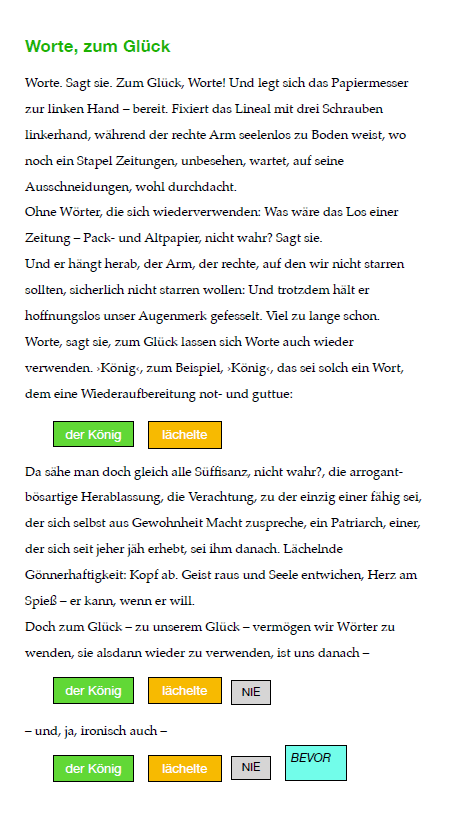 Worte, zum Glück

Worte. Sagt sie. Zum Glück, Worte! Und legt sich das Papiermesser zur linken Hand – bereit. Fixiert das Lineal mit drei Schrauben linkerhand, während der rechte Arm seelenlos zu Boden weist, wo noch ein Stapel Zeitungen, unbesehen, wartet, auf seine Ausschneidungen, wohl durchdacht.
Ohne Wörter, die sich wiederverwenden: Was wäre das Los einer Zeitung – Pack- und Altpapier, nicht wahr? Sagt sie.
Und er hängt herab, der Arm, der rechte, auf den wir nicht starren sollten, sicherlich nicht starren wollen: Und trotzdem hält er hoffnungslos unser Augenmerk gefesselt. Viel zu lange schon.
Worte, sagt sie, zum Glück lassen sich Worte auch wieder verwenden. ›König‹, zum Beispiel, ›König‹, das sei solch ein Wort, dem eine Wiederaufbereitung not- und guttue:

der König lächelte

Da sähe man doch gleich alle Süffisanz, nicht wahr?, die arrogant-bösartige Herablassung, die Verachtung, zu der einzig einer fähig sei, der sich selbst aus Gewohnheit Macht zuspreche, ein Patriarch, einer, der sich seit jeher jäh erhebt, sei ihm danach. Lächelnde Gönnerhaftigkeit: Kopf ab. Geist raus und Seele entwichen, Herz am Spieß – er kann, wenn er will.
Doch zum Glück – zu unserem Glück – vermögen wir Wörter zu wenden, sie alsdann wieder zu verwenden, ist uns danach –

der König lächelte NIE

– und, ja, ironisch auch –

der König lächelte NIE BEVOR